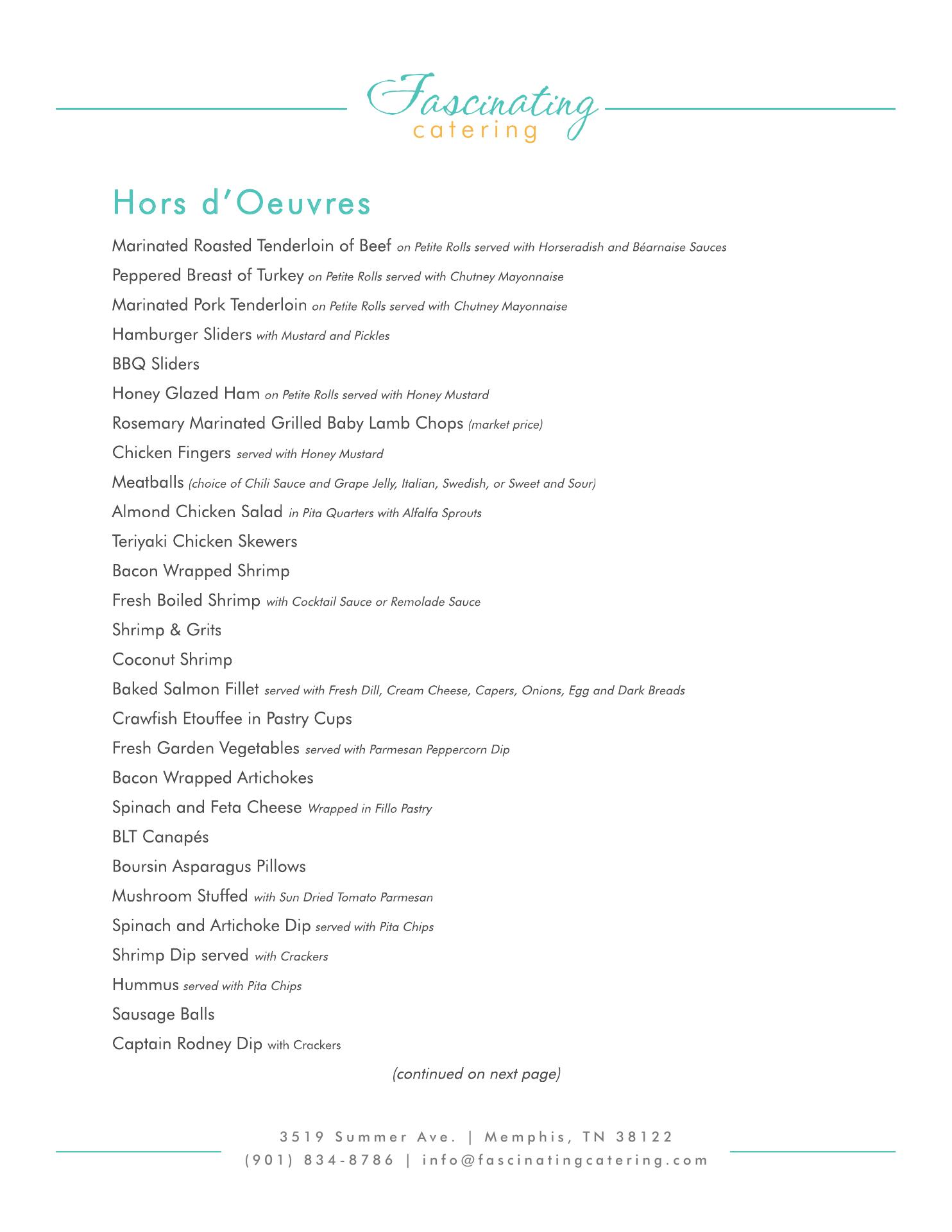 Fascinating
catering

Hors d'Oeuvres

Marinated Roasted Tenderloin of Beef on Petite Rolls served with Horseradish and Béarnaise Sauces

Peppered Breast of Turkey on Petite Rolls served with Chutney Mayonnaise

Marinated Pork Tenderloin on Petite Rolls served with Chutney Mayonnaise

Hamburger Sliders with Mustard and Pickles

BBQ Sliders

Honey Glazed Ham on Petite Rolls served with Honey Mustard

Rosemary Marinated Grilled Baby Lamb Chops (market price)

Chicken Fingers served with Honey Mustard

Meatballs (choice of Chili Sauce and Grape Jelly, Italian, Swedish, or Sweet and Sour)

Almond Chicken Salad in Pita Quarters with Alfalfa Sprouts

Teriyaki Chicken Skewers

Bacon Wrapped Shrimp

Fresh Boiled Shrimp with Cocktail Sauce or Remolade Sauce

Shrimp & Grits

Coconut Shrimp

Baked Salmon Fillet served with Fresh Dill, Cream Cheese, Capers, Onions, Egg and Dark Breads

Crawfish Etouffee in Pastry Cups

Fresh Garden Vegetables served with Parmesan Peppercorn Dip

Bacon Wrapped Artichokes

Spinach and Feta Cheese Wrapped in Fillo Pastry

BLT Canapés

Boursin Asparagus Pillows

Mushroom Stuffed with Sun Dried Tomato Parmesan

Spinach and Artichoke Dip served with Pita Chips

Shrimp Dip served with Crackers

Hummus served with Pita Chips

Sausage Balls

Captain Rodney Dip with Crackers

(continued on next page)

3519 Summer Ave. | Memphis, TN 38122
(901) 834-8786 | info@fascinatingcatering.com